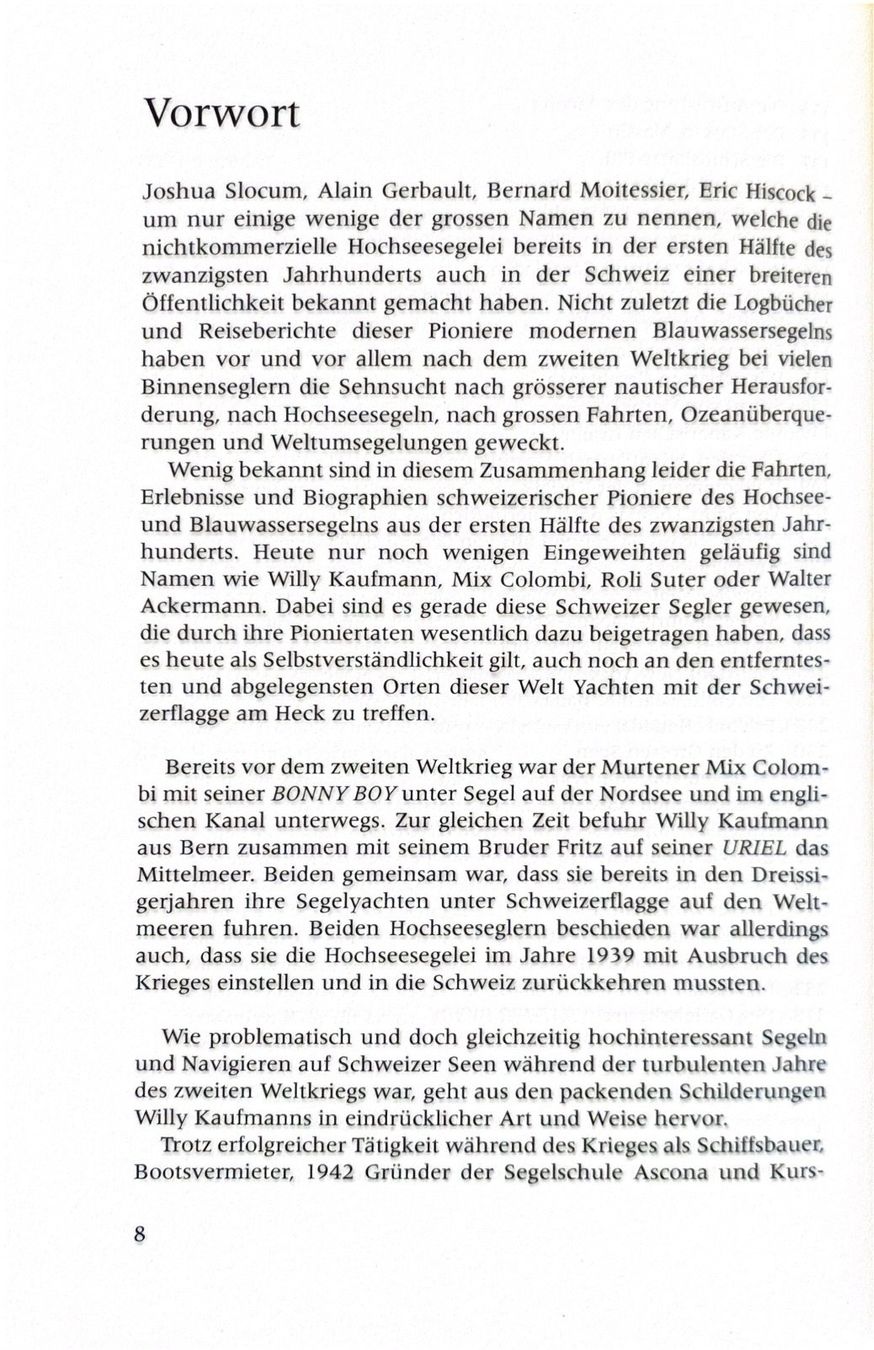 Vorwort

Joshua Slocum, Alain Gerbault, Bernard Moitessier, Eric Hiscock - um nur einige wenige der grossen Namen zu nennen, welche die nichtkommerzielle Hochseesegelei bereits in der ersten Hälfte des zwanzigsten Jahrhunderts auch in der Schweiz einer breiteren Öffentlichkeit bekannt gemacht haben. Nicht zuletzt die Logbücher und Reiseberichte dieser Pioniere modernen Blauwassersegelns haben vor und vor allem nach dem zweiten Weltkrieg bei vielen Binnenseglern die Sehnsucht nach grösserer nautischer Herausforderung, nach Hochseesegeln, nach grossen Fahrten, Ozeanüberquerungen und Weltumsegelungen geweckt.

Wenig bekannt sind in diesem Zusammenhang leider die Fahrten, Erlebnisse und Biographien schweizerischer Pioniere des Hochsee- und Blauwassersegelns aus der ersten Hälfte des zwanzigsten Jahrhunderts. Heute nur noch wenigen Eingeweihten geläufig sind Namen wie Willy Kaufmann, Mix Colombi, Roli Suter oder Walter Ackermann. Dabei sind es gerade diese Schweizer Segler gewesen, die durch ihre Pioniertaten wesentlich dazu beigetragen haben, dass es heute als Selbstverständlichkeit gilt, auch noch an den entferntesten und abgelegensten Orten dieser Welt Yachten mit der Schweizerflagge am Heck zu treffen.

Bereits vor dem zweiten Weltkrieg war der Murtener Mix Colombi mit seiner BONNY BOY unter Segel auf der Nordsee und im englischen Kanal unterwegs. Zur gleichen Zeit befuhr Willy Kaufmann aus Bern zusammen mit seinem Bruder Fritz auf seiner URIEL das Mittelmeer. Beiden gemeinsam war, dass sie bereits in den Dreissigerjahren ihre Segelyachten unter Schweizerflagge auf den Weltmeeren fuhren. Beiden Hochseeseglern beschieden war allerdings auch, dass sie die Hochseesegelei im Jahre 1939 mit Ausbruch des Krieges einstellen und in die Schweiz zurückkehren mussten.

Wie problematisch und doch gleichzeitig hochinteressant Segeln und Navigieren auf Schweizer Seen während der turbulenten Jahre des zweiten Weltkriegs war, geht aus den packenden Schilderungen Willy Kaufmanns in eindrücklicher Art und Weise hervor.

Trotz erfolgreicher Tätigkeit während des Krieges als Schiffsbauer, Bootsvermieter, 1942 Gründer der Segelschule Ascona und Kurs-

8